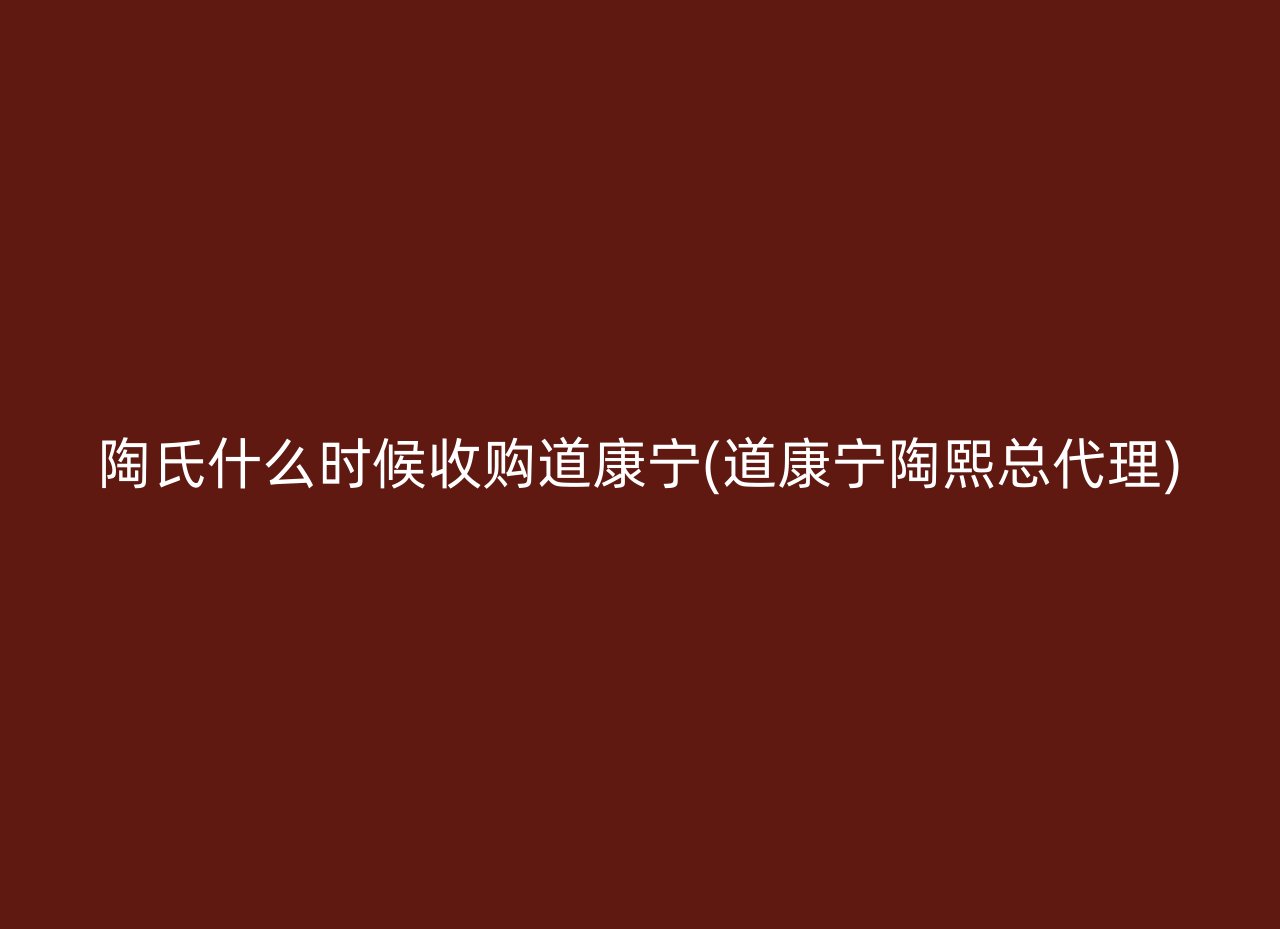 陶氏什么时候收购道康宁(道康宁陶熙总代理)